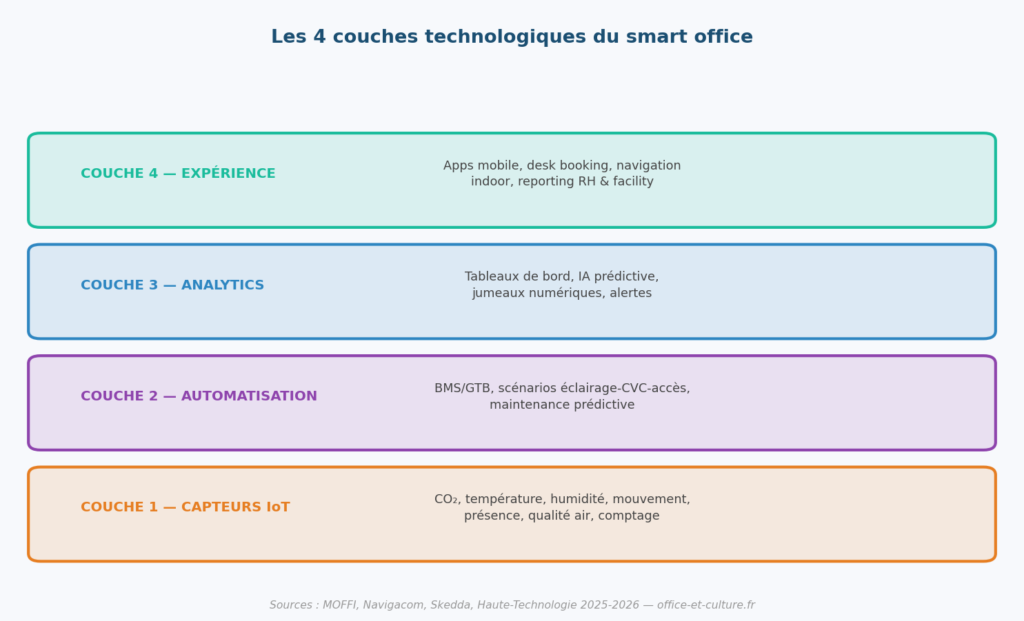 Les 4 couches technologiques du smart office

COUCHE 4 — EXPÉRIENCE

Apps mobile, desk booking, navigation indoor, reporting RH & facility

COUCHE 3 — ANALYTICS

Tableaux de bord, IA prédictive, jumeaux numériques, alertes

COUCHE 2 — AUTOMATISATION

BMS/GTB, scénarios éclairage-CVC-accès, maintenance prédictive

COUCHE 1 — CAPTEURS IoT

$CO_2$, température, humidité, mouvement, présence, qualité air, comptage

Sources : MOFFI, Navigacom, Skedda, Haute-Technologie 2025-2026 — office-et-culture.fr